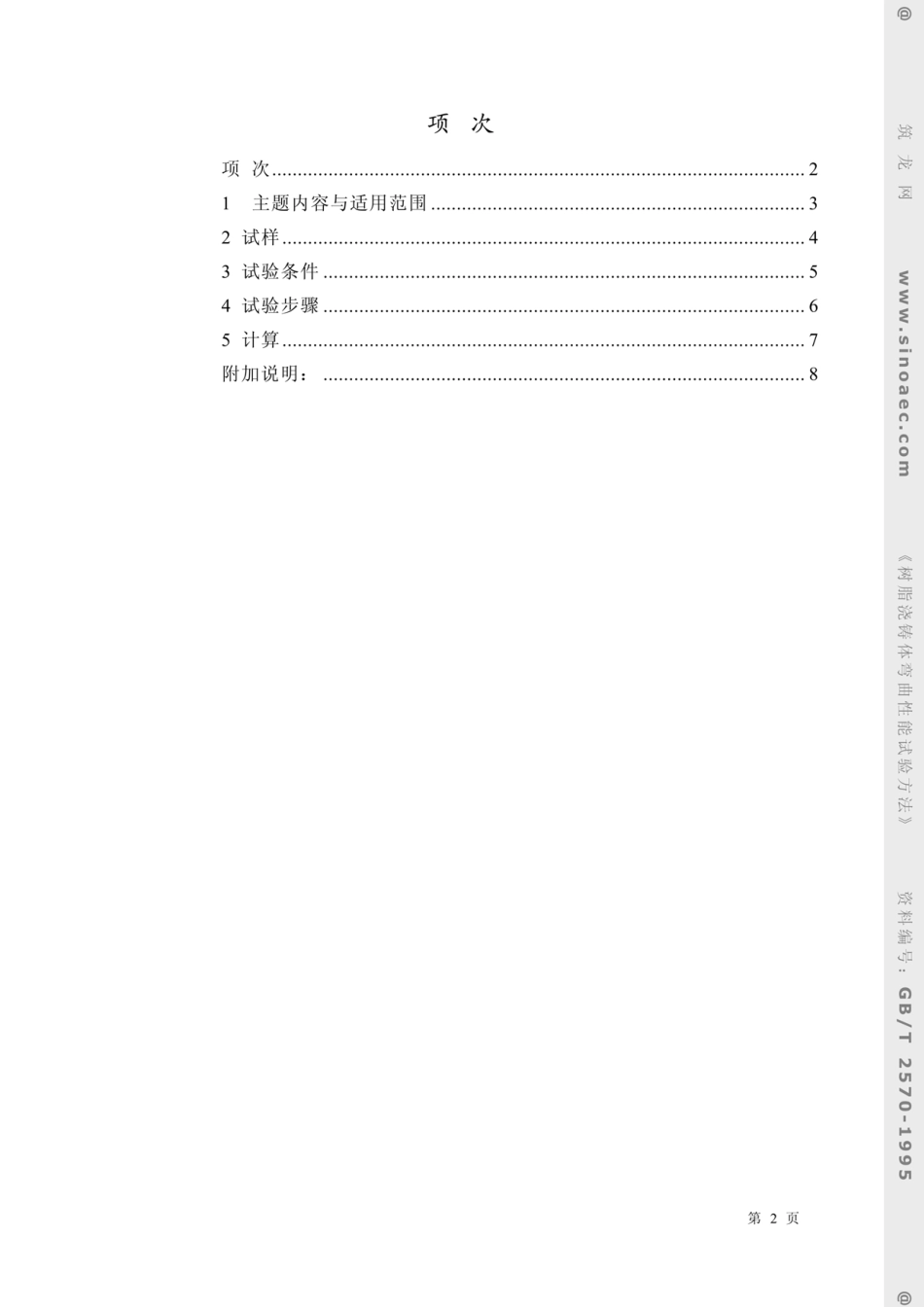 项 次

项 次 2

1 主题内容与适用范围 3

2 试样 4

3 试验条件 5

4 试验步骤 6

5 计算 7

附加说明： 8

第2页

@ 筑龙网 www.sinoaec.com 《树脂浇铸体弯曲性能试验方法》 资料编号：GB/T 2570-1995 @